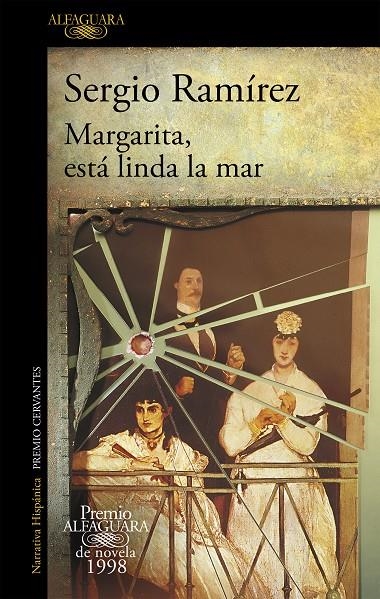 ALFAGUARA

Sergio Ramírez

Margarita, está linda la mar

Narrativa Hispánica PREMIO CERVANTES

Premio ALFAGUARA de novela 1998